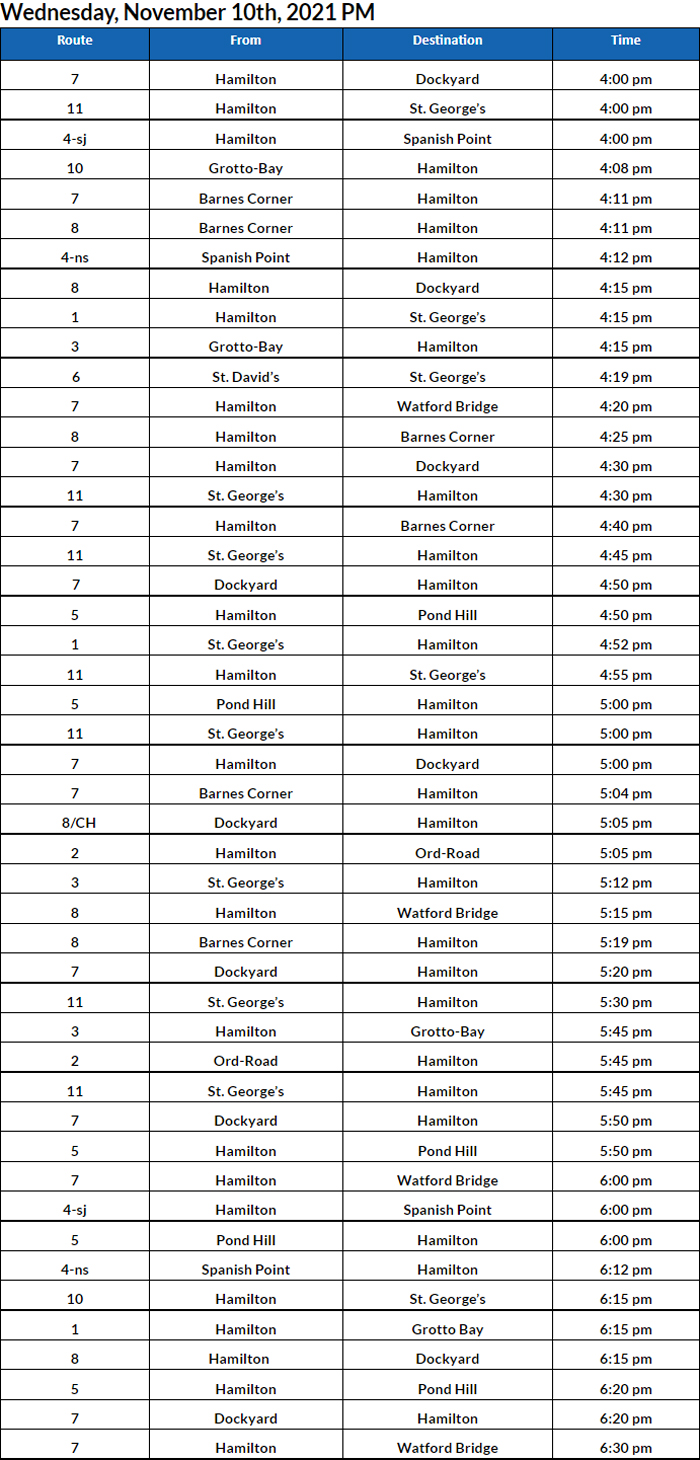 Wednesday, November 10th, 2021 PM

| Route | From | Destination | Time |
|---|---|---|---|
| 7 | Hamilton | Dockyard | 4:00 pm |
| 11 | Hamilton | St. George's | 4:00 pm |
| 4-sj | Hamilton | Spanish Point | 4:00 pm |
| 10 | Grotto-Bay | Hamilton | 4:08 pm |
| 7 | Barnes Corner | Hamilton | 4:11 pm |
| 8 | Barnes Corner | Hamilton | 4:11 pm |
| 4-ns | Spanish Point | Hamilton | 4:12 pm |
| 8 | Hamilton | Dockyard | 4:15 pm |
| 1 | Hamilton | St. George's | 4:15 pm |
| 3 | Grotto-Bay | Hamilton | 4:15 pm |
| 6 | St. David's | St. George's | 4:19 pm |
| 7 | Hamilton | Watford Bridge | 4:20 pm |
| 8 | Hamilton | Barnes Corner | 4:25 pm |
| 7 | Hamilton | Dockyard | 4:30 pm |
| 11 | St. George's | Hamilton | 4:30 pm |
| 7 | Hamilton | Barnes Corner | 4:40 pm |
| 11 | St. George's | Hamilton | 4:45 pm |
| 7 | Dockyard | Hamilton | 4:50 pm |
| 5 | Hamilton | Pond Hill | 4:50 pm |
| 1 | St. George's | Hamilton | 4:52 pm |
| 11 | Hamilton | St. George's | 4:55 pm |
| 5 | Pond Hill | Hamilton | 5:00 pm |
| 11 | St. George's | Hamilton | 5:00 pm |
| 7 | Hamilton | Dockyard | 5:00 pm |
| 7 | Barnes Corner | Hamilton | 5:04 pm |
| 8/CH | Dockyard | Hamilton | 5:05 pm |
| 2 | Hamilton | Ord-Road | 5:05 pm |
| 3 | St. George's | Hamilton | 5:12 pm |
| 8 | Hamilton | Watford Bridge | 5:15 pm |
| 8 | Barnes Corner | Hamilton | 5:19 pm |
| 7 | Dockyard | Hamilton | 5:20 pm |
| 11 | St. George's | Hamilton | 5:30 pm |
| 3 | Hamilton | Grotto-Bay | 5:45 pm |
| 2 | Ord-Road | Hamilton | 5:45 pm |
| 11 | St. George's | Hamilton | 5:45 pm |
| 7 | Dockyard | Hamilton | 5:50 pm |
| 5 | Hamilton | Pond Hill | 5:50 pm |
| 7 | Hamilton | Watford Bridge | 6:00 pm |
| 4-sj | Hamilton | Spanish Point | 6:00 pm |
| 5 | Pond Hill | Hamilton | 6:00 pm |
| 4-ns | Spanish Point | Hamilton | 6:12 pm |
| 10 | Hamilton | St. George's | 6:15 pm |
| 1 | Hamilton | Grotto Bay | 6:15 pm |
| 8 | Hamilton | Dockyard | 6:15 pm |
| 5 | Hamilton | Pond Hill | 6:20 pm |
| 7 | Dockyard | Hamilton | 6:20 pm |
| 7 | Hamilton | Watford Bridge | 6:30 pm |